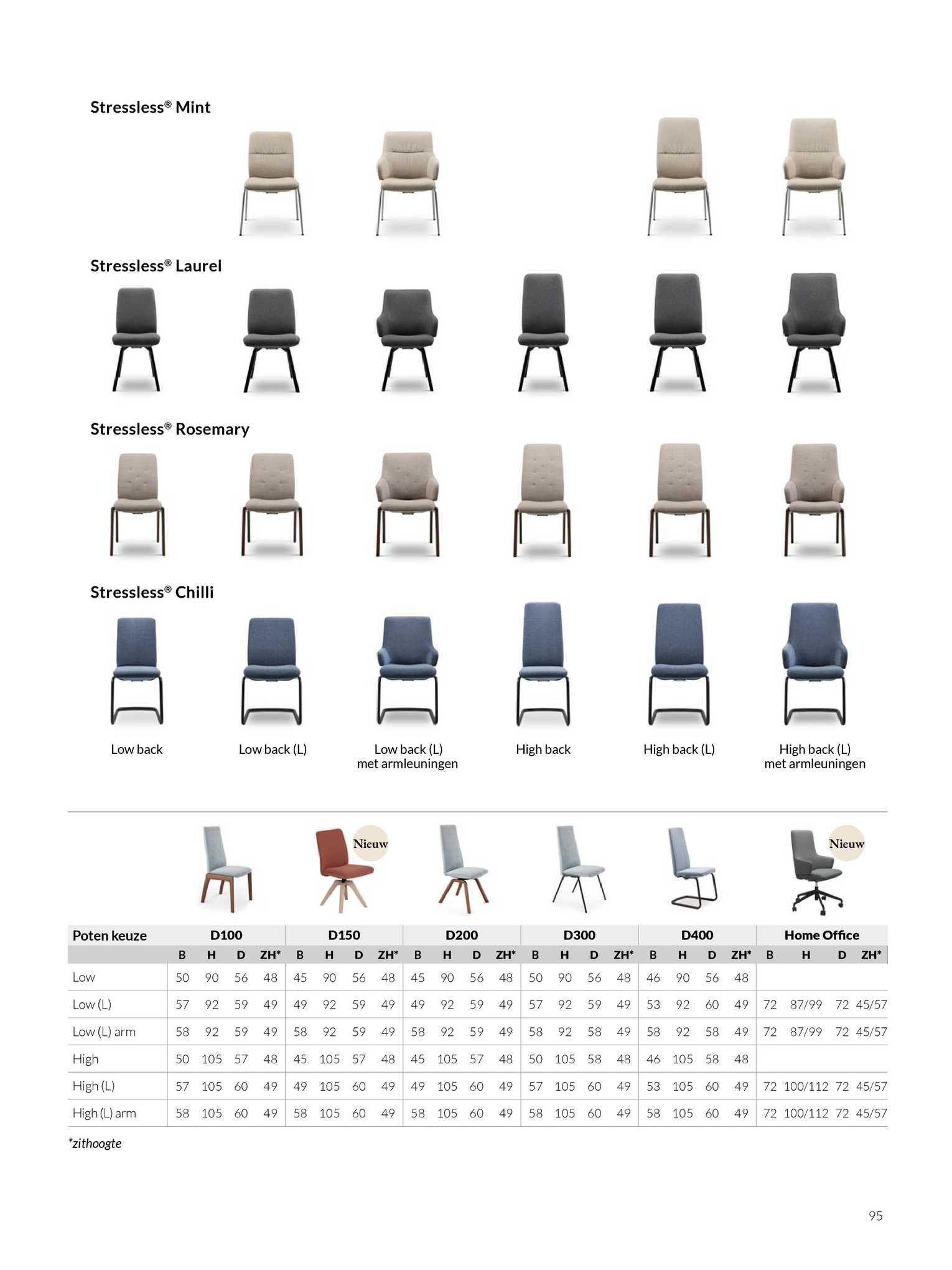 Stressless® Mint

Stressless® Laurel

Stressless® Rosemary

Stressless® Chilli

Low back

Low back (L)

Low back (L) met armleuningen

High back

High back (L)

High back (L) met armleuningen

Nieuw

Nieuw

| Poten keuze | D100 | | | | D150 | | | | D200 | | | | D300 | | | | D400 | | | | Home Office | | | |
|---|---|---|---|---|---|---|---|---|---|---|---|---|---|---|---|---|---|---|---|---|---|---|---|---|
| | B | H | D | ZH* | B | H | D | ZH* | B | H | D | ZH* | B | H | D | ZH* | B | H | D | ZH* | B | H | D | ZH* |
| Low | 50 | 90 | 56 | 48 | 45 | 90 | 56 | 48 | 45 | 90 | 56 | 48 | 50 | 90 | 56 | 48 | 46 | 90 | 56 | 48 | | | | |
| Low (L) | 57 | 92 | 59 | 49 | 49 | 92 | 59 | 49 | 49 | 92 | 59 | 49 | 57 | 92 | 59 | 49 | 53 | 92 | 60 | 49 | 72 | 87/99 | 72 | 45/57 |
| Low (L) arm | 58 | 92 | 59 | 49 | 58 | 92 | 59 | 49 | 58 | 92 | 59 | 49 | 58 | 92 | 58 | 49 | 58 | 92 | 58 | 49 | 72 | 87/99 | 72 | 45/57 |
| High | 50 | 105 | 57 | 48 | 45 | 105 | 57 | 48 | 45 | 105 | 57 | 48 | 50 | 105 | 58 | 48 | 46 | 105 | 58 | 48 | | | | |
| High (L) | 57 | 105 | 60 | 49 | 49 | 105 | 60 | 49 | 49 | 105 | 60 | 49 | 57 | 105 | 60 | 49 | 53 | 105 | 60 | 49 | 72 | 100/112 | 72 | 45/57 |
| High (L) arm | 58 | 105 | 60 | 49 | 58 | 105 | 60 | 49 | 58 | 105 | 60 | 49 | 58 | 105 | 60 | 49 | 58 | 105 | 60 | 49 | 72 | 100/112 | 72 | 45/57 |

*zithoogte

95